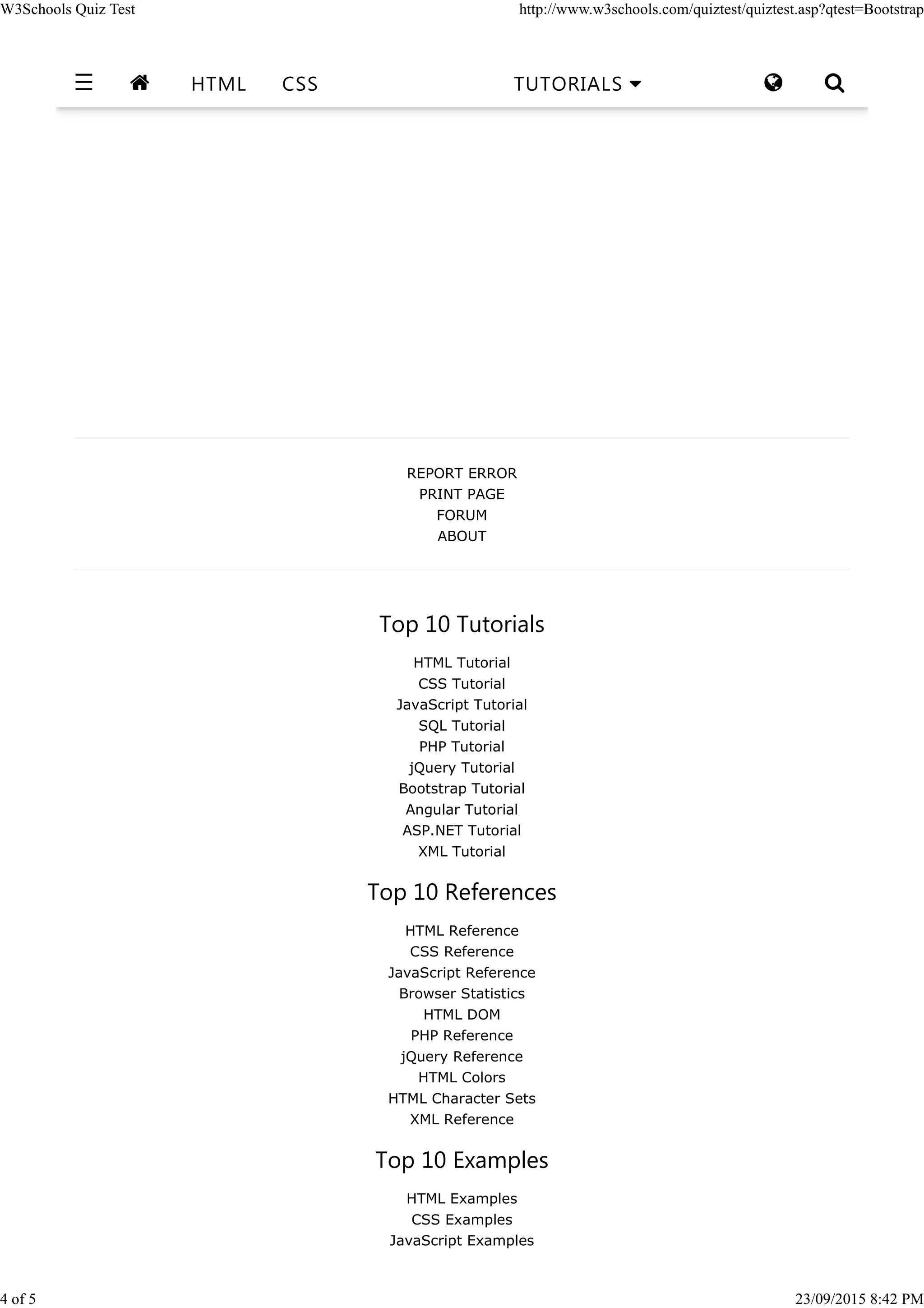 W3Schools Quiz Test http://www.w3schools.com/quiztest/quiztest.asp?qtest=Bootstrap

☰ HTML CSS TUTORIALS

REPORT ERROR
PRINT PAGE
FORUM
ABOUT

Top 10 Tutorials

HTML Tutorial
CSS Tutorial
JavaScript Tutorial
SQL Tutorial
PHP Tutorial
jQuery Tutorial
Bootstrap Tutorial
Angular Tutorial
ASP.NET Tutorial
XML Tutorial

Top 10 References

HTML Reference
CSS Reference
JavaScript Reference
Browser Statistics
HTML DOM
PHP Reference
jQuery Reference
HTML Colors
HTML Character Sets
XML Reference

Top 10 Examples

HTML Examples
CSS Examples
JavaScript Examples

4 of 5 23/09/2015 8:42 PM